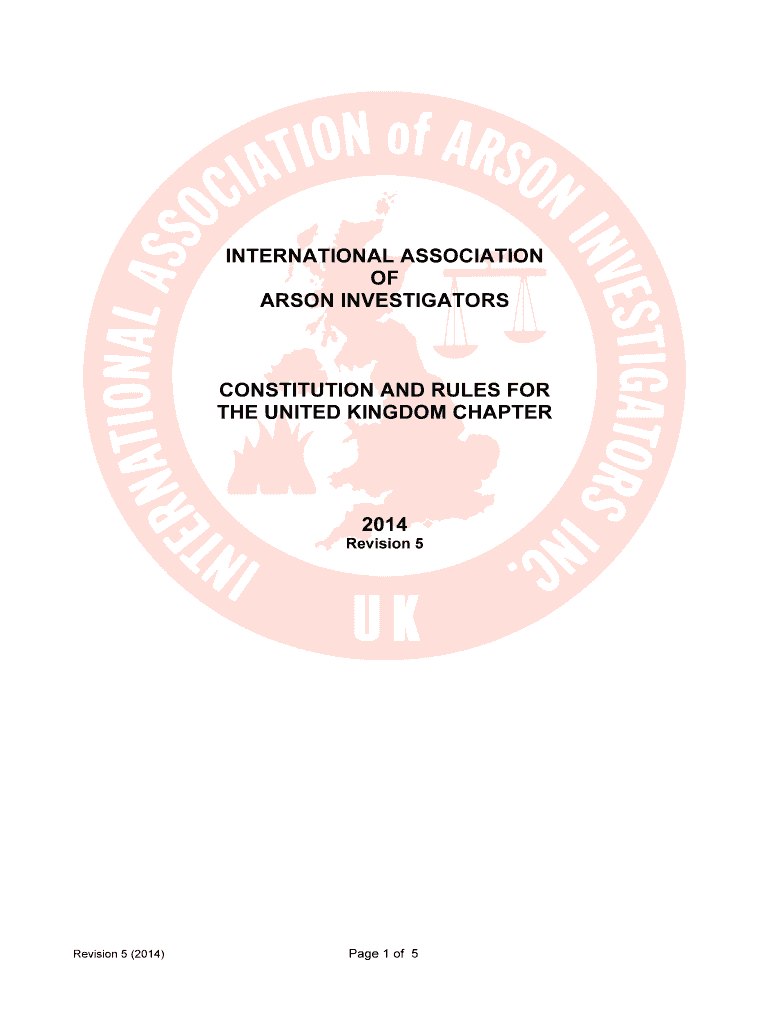 INTERNATIONAL ASSOCIATION
OF
ARSON INVESTIGATORS

CONSTITUTION AND RULES FOR
THE UNITED KINGDOM CHAPTER

2014
Revision 5

Revision 5 (2014)

Page 1 of 5

INTERNATIONAL ASSOCIATION of ARSON INVESTIGATORS INC.
UK